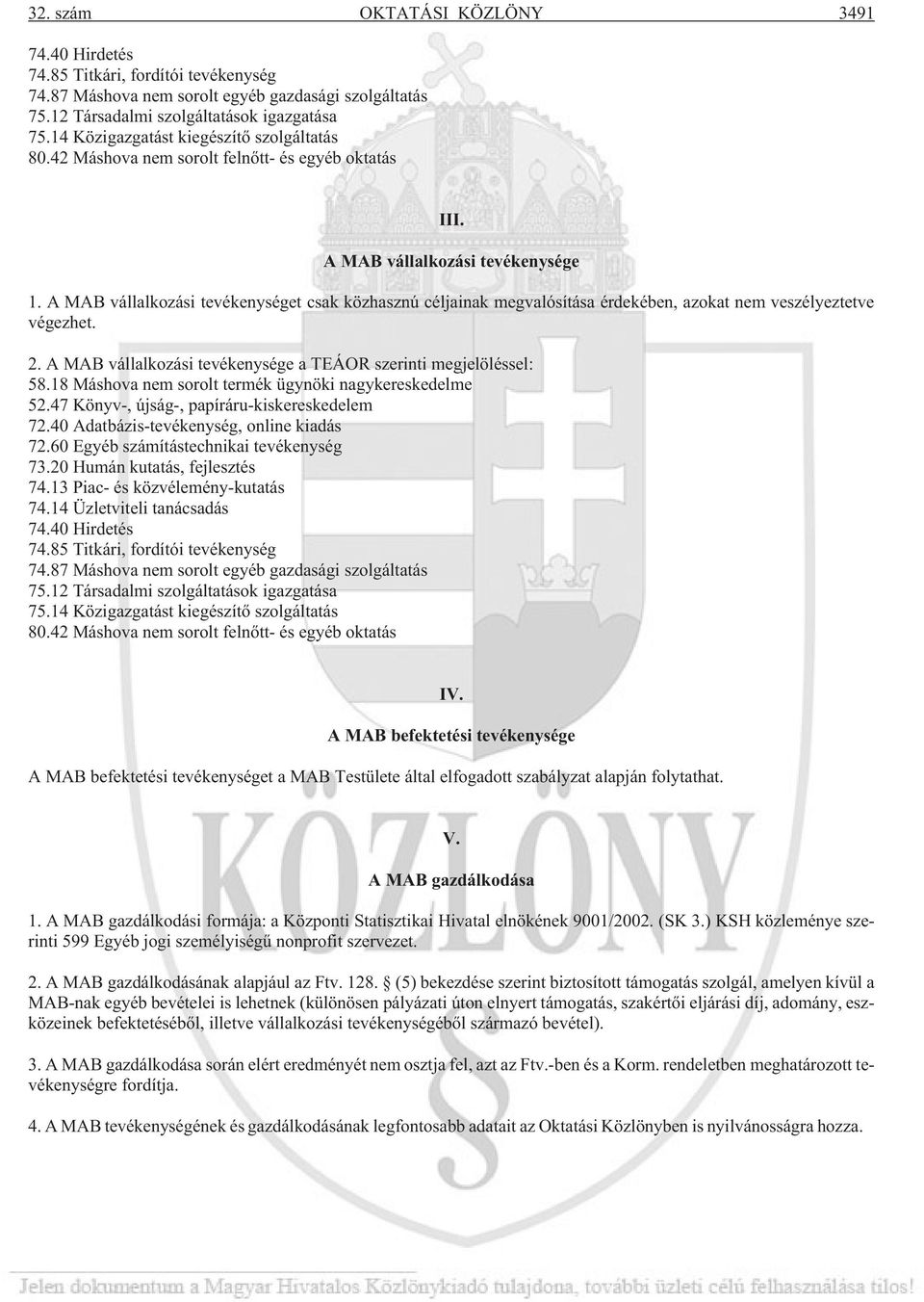 32. szám OKTATÁSI KÖZLÖNY 3491

74.40 Hirdetés
74.85 Titkári, fordítói tevékenység
74.87 Máshova nem sorolt egyéb gazdasági szolgáltatás
75.12 Társadalmi szolgáltatások igazgatása
75.14 Közigazgatást kiegészítõ szolgáltatás
80.42 Máshova nem sorolt felnõtt- és egyéb oktatás

III.

A MAB vállalkozási tevékenysége

1. A MAB vállalkozási tevékenységet csak közhasznú céljainak megvalósítása érdekében, azokat nem veszélyeztetve végezhet.

2. A MAB vállalkozási tevékenysége a TEÁOR szerinti megjelöléssel:
58.18 Máshova nem sorolt termék ügynöki nagykereskedelme
52.47 Könyv-, újság-, papíráru-kiskereskedelem
72.40 Adatbázis-tevékenység, online kiadás
72.60 Egyéb számítástechnikai tevékenység
73.20 Humán kutatás, fejlesztés
74.13 Piac- és közvélemény-kutatás
74.14 Üzletviteli tanácsadás
74.40 Hirdetés
74.85 Titkári, fordítói tevékenység
74.87 Máshova nem sorolt egyéb gazdasági szolgáltatás
75.12 Társadalmi szolgáltatások igazgatása
75.14 Közigazgatást kiegészítõ szolgáltatás
80.42 Máshova nem sorolt felnõtt- és egyéb oktatás

IV.

A MAB befektetési tevékenysége

A MAB befektetési tevékenységet a MAB Testülete által elfogadott szabályzat alapján folytathat.

V.

A MAB gazdálkodása

1. A MAB gazdálkodási formája: a Központi Statisztikai Hivatal elnökének 9001/2002. (SK 3.) KSH közleménye szerinti 599 Egyéb jogi személyiségû nonprofit szervezet.

2. A MAB gazdálkodásának alapjául az Ftv. 128. § (5) bekezdése szerint biztosított támogatás szolgál, amelyen kívül a MAB-nak egyéb bevételei is lehetnek (különösen pályázati úton elnyert támogatás, szakértõi eljárási díj, adomány, eszközeinek befektetésébõl, illetve vállalkozási tevékenységébõl származó bevétel).

3. A MAB gazdálkodása során elért eredményét nem osztja fel, azt az Ftv.-ben és a Korm. rendeletben meghatározott tevékenységre fordítja.

4. A MAB tevékenységének és gazdálkodásának legfontosabb adatait az Oktatási Közlönyben is nyilvánosságra hozza.

Jelen dokumentum a Magyar Hivatalos Közlönykiadó tulajdona, további üzleti célú felhasználása tilos!